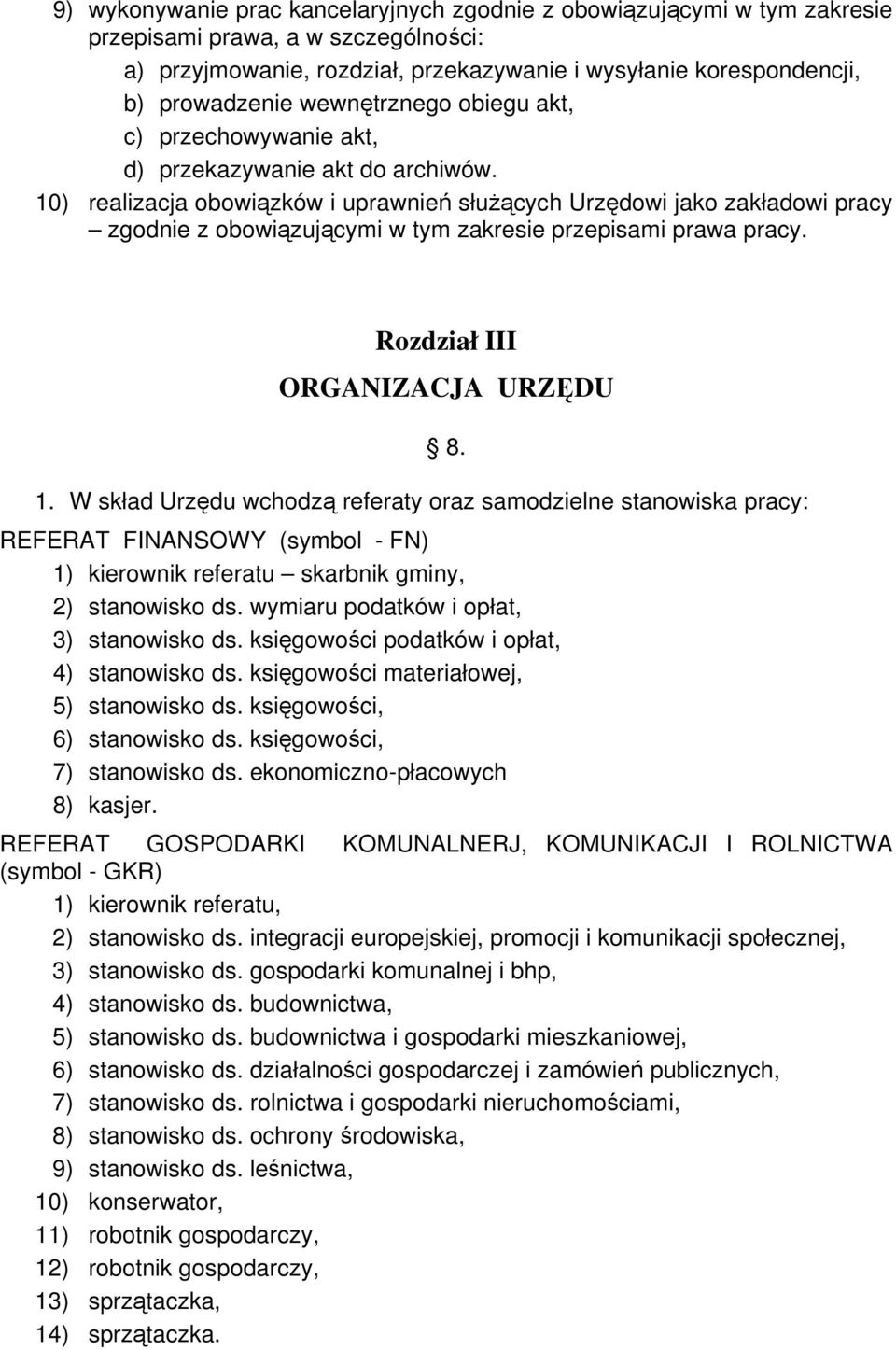 9) wykonywanie prac kancelaryjnych zgodnie z obowiązującymi w tym zakresie przepisami prawa, a w szczególności:
a) przyjmowanie, rozdział, przekazywanie i wysyłanie korespondencji,
b) prowadzenie wewnętrznego obiegu akt,
c) przechowywanie akt,
d) przekazywanie akt do archiwów.
10) realizacja obowiązków i uprawnień służących Urzędowi jako zakładowi pracy – zgodnie z obowiązującymi w tym zakresie przepisami prawa pracy.

Rozdział III
ORGANIZACJA URZĘDU

§ 8.

1. W skład Urzędu wchodzą referaty oraz samodzielne stanowiska pracy:
REFERAT FINANSOWY (symbol - FN)
1) kierownik referatu – skarbnik gminy,
2) stanowisko ds. wymiaru podatków i opłat,
3) stanowisko ds. księgowości podatków i opłat,
4) stanowisko ds. księgowości materiałowej,
5) stanowisko ds. księgowości,
6) stanowisko ds. księgowości,
7) stanowisko ds. ekonomiczno-płacowych
8) kasjer.
REFERAT GOSPODARKI KOMUNALNERJ, KOMUNIKACJI I ROLNICTWA (symbol - GKR)
1) kierownik referatu,
2) stanowisko ds. integracji europejskiej, promocji i komunikacji społecznej,
3) stanowisko ds. gospodarki komunalnej i bhp,
4) stanowisko ds. budownictwa,
5) stanowisko ds. budownictwa i gospodarki mieszkaniowej,
6) stanowisko ds. działalności gospodarczej i zamówień publicznych,
7) stanowisko ds. rolnictwa i gospodarki nieruchomościami,
8) stanowisko ds. ochrony środowiska,
9) stanowisko ds. leśnictwa,
10) konserwator,
11) robotnik gospodarczy,
12) robotnik gospodarczy,
13) sprzątaczka,
14) sprzątaczka.